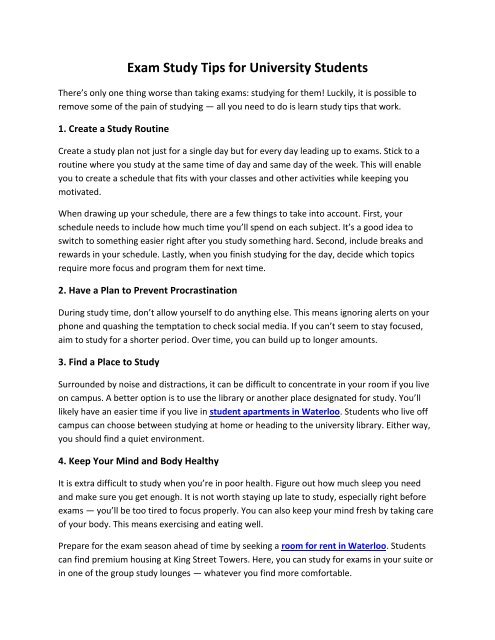 Exam Study Tips for University Students

There's only one thing worse than taking exams: studying for them! Luckily, it is possible to remove some of the pain of studying — all you need to do is learn study tips that work.

1. Create a Study Routine

Create a study plan not just for a single day but for every day leading up to exams. Stick to a routine where you study at the same time of day and same day of the week. This will enable you to create a schedule that fits with your classes and other activities while keeping you motivated.

When drawing up your schedule, there are a few things to take into account. First, your schedule needs to include how much time you'll spend on each subject. It's a good idea to switch to something easier right after you study something hard. Second, include breaks and rewards in your schedule. Lastly, when you finish studying for the day, decide which topics require more focus and program them for next time.

2. Have a Plan to Prevent Procrastination

During study time, don't allow yourself to do anything else. This means ignoring alerts on your phone and quashing the temptation to check social media. If you can't seem to stay focused, aim to study for a shorter period. Over time, you can build up to longer amounts.

3. Find a Place to Study

Surrounded by noise and distractions, it can be difficult to concentrate in your room if you live on campus. A better option is to use the library or another place designated for study. You'll likely have an easier time if you live in student apartments in Waterloo. Students who live off campus can choose between studying at home or heading to the university library. Either way, you should find a quiet environment.

4. Keep Your Mind and Body Healthy

It is extra difficult to study when you're in poor health. Figure out how much sleep you need and make sure you get enough. It is not worth staying up late to study, especially right before exams — you'll be too tired to focus properly. You can also keep your mind fresh by taking care of your body. This means exercising and eating well.

Prepare for the exam season ahead of time by seeking a room for rent in Waterloo. Students can find premium housing at King Street Towers. Here, you can study for exams in your suite or in one of the group study lounges — whatever you find more comfortable.